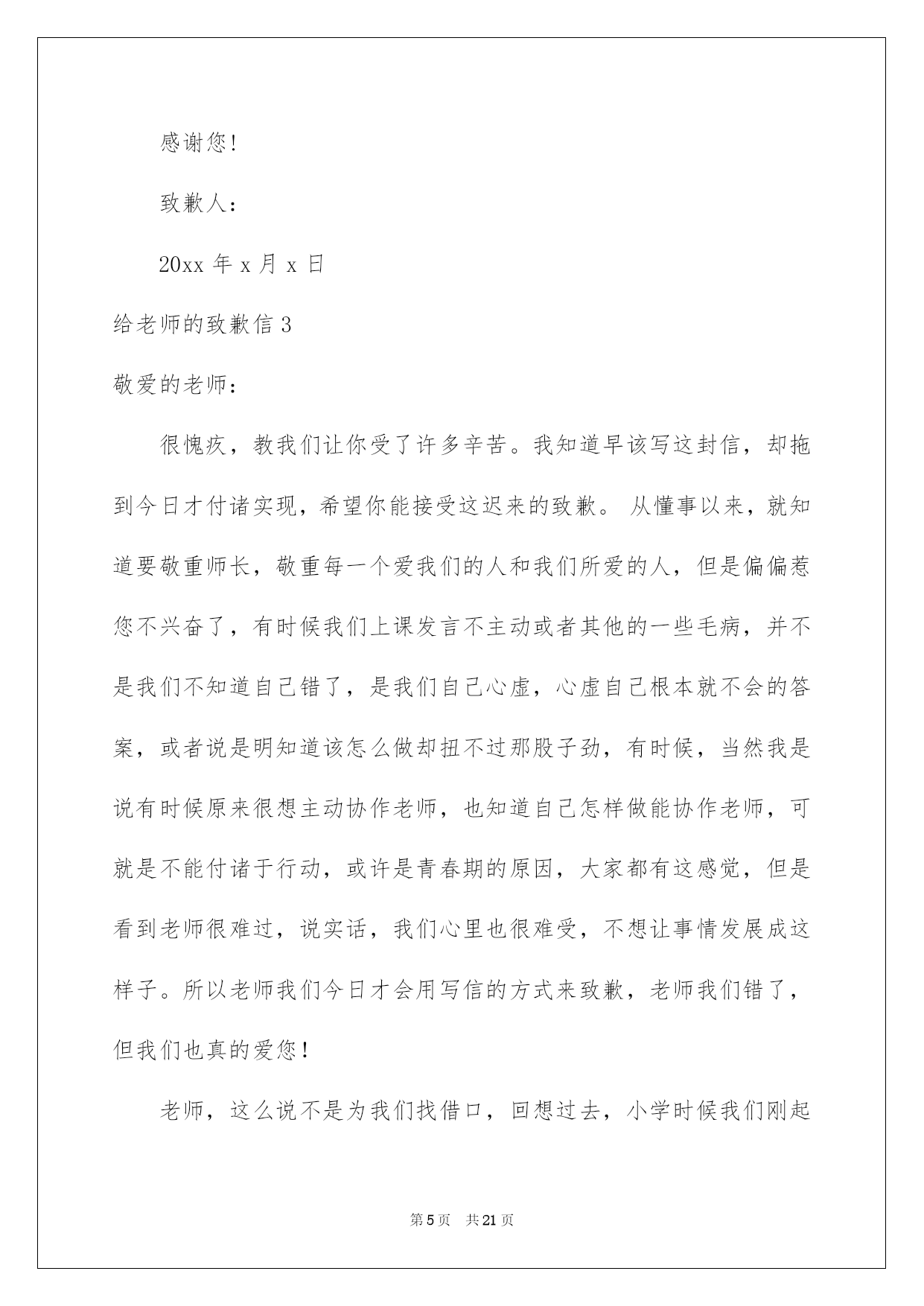 感谢您!

致歉人：

20xx 年 x 月 x 日

给老师的致歉信 3

敬爱的老师：

很愧疚，教我们让你受了许多辛苦。我知道早该写这封信，却拖到今日才付诸实现，希望你能接受这迟来的致歉。 从懂事以来，就知道要敬重师长，敬重每一个爱我们的人和我们所爱的人，但是偏偏惹您不兴奋了，有时候我们上课发言不主动或者其他的一些毛病，并不是我们不知道自己错了，是我们自己心虚，心虚自己根本就不会的答案，或者说是明知道该怎么做却扭不过那股子劲，有时候，当然我是说有时候原来很想主动协作老师，也知道自己怎样做能协作老师，可就是不能付诸于行动，或许是青春期的原因，大家都有这感觉，但是看到老师很难过，说实话，我们心里也很难受，不想让事情发展成这样子。所以老师我们今日才会用写信的方式来致歉，老师我们错了，但我们也真的爱您!

老师，这么说不是为我们找借口，回想过去，小学时候我们刚起

第 5 页 共 21 页